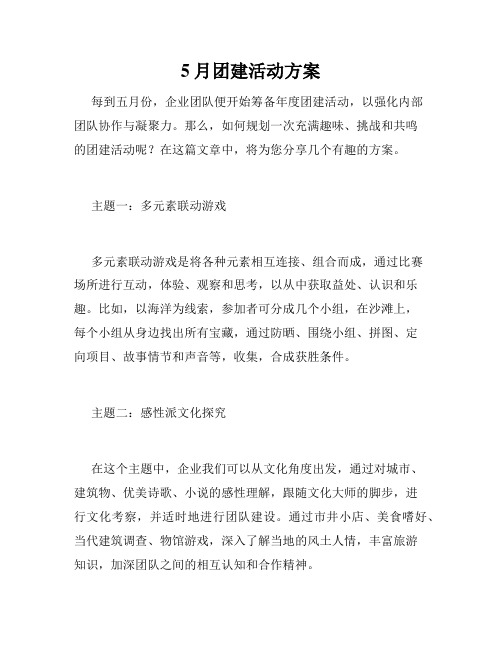 5 月团建活动方案

每到五月份，企业团队便开始筹备年度团建活动，以强化内部团队协作与凝聚力。那么，如何规划一次充满趣味、挑战和共鸣的团建活动呢？在这篇文章中，将为您分享几个有趣的方案。

主题一：多元素联动游戏

多元素联动游戏是将各种元素相互连接、组合而成，通过比赛场所进行互动，体验、观察和思考，以从中获取益处、认识和乐趣。比如，以海洋为线索，参加者可分成几个小组，在沙滩上，每个小组从身边找出所有宝藏，通过防晒、围绕小组、拼图、定向项目、故事情节和声音等，收集，合成获胜条件。

主题二：感性派文化探究

在这个主题中，企业我们可以从文化角度出发，通过对城市、建筑物、优美诗歌、小说的感性理解，跟随文化大师的脚步，进行文化考察，并适时地进行团队建设。通过市井小店、美食嗜好、当代建筑调查、物馆游戏，深入了解当地的风土人情，丰富旅游知识，加深团队之间的相互认知和合作精神。